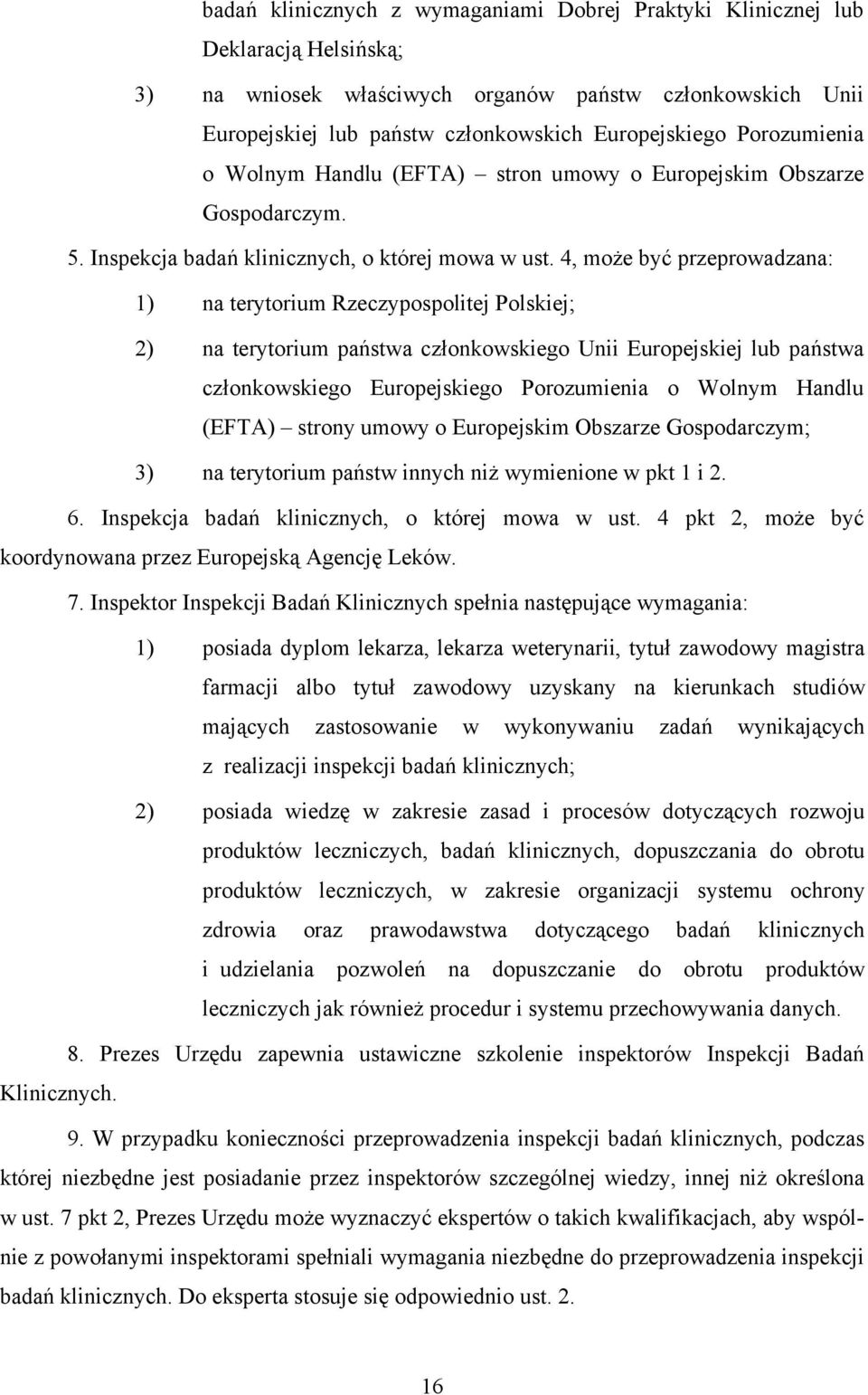 badań klinicznych z wymaganiami Dobrej Praktyki Klinicznej lub Deklaracją Helsińską;

3) na wniosek właściwych organów państw członkowskich Unii Europejskiej lub państw członkowskich Europejskiego Porozumienia o Wolnym Handlu (EFTA) – stron umowy o Europejskim Obszarze Gospodarczym.

5. Inspekcja badań klinicznych, o której mowa w ust. 4, może być przeprowadzana:

1) na terytorium Rzeczypospolitej Polskiej;

2) na terytorium państwa członkowskiego Unii Europejskiej lub państwa członkowskiego Europejskiego Porozumienia o Wolnym Handlu (EFTA) – strony umowy o Europejskim Obszarze Gospodarczym;

3) na terytorium państw innych niż wymienione w pkt 1 i 2.

6. Inspekcja badań klinicznych, o której mowa w ust. 4 pkt 2, może być koordynowana przez Europejską Agencję Leków.

7. Inspektor Inspekcji Badań Klinicznych spełnia następujące wymagania:

1) posiada dyplom lekarza, lekarza weterynarii, tytuł zawodowy magistra farmacji albo tytuł zawodowy uzyskany na kierunkach studiów mających zastosowanie w wykonywaniu zadań wynikających z realizacji inspekcji badań klinicznych;

2) posiada wiedzę w zakresie zasad i procesów dotyczących rozwoju produktów leczniczych, badań klinicznych, dopuszczania do obrotu produktów leczniczych, w zakresie organizacji systemu ochrony zdrowia oraz prawodawstwa dotyczącego badań klinicznych i udzielania pozwoleń na dopuszczanie do obrotu produktów leczniczych jak również procedur i systemu przechowywania danych.

8. Prezes Urzędu zapewnia ustawiczne szkolenie inspektorów Inspekcji Badań Klinicznych.

9. W przypadku konieczności przeprowadzenia inspekcji badań klinicznych, podczas której niezbędne jest posiadanie przez inspektorów szczególnej wiedzy, innej niż określona w ust. 7 pkt 2, Prezes Urzędu może wyznaczyć ekspertów o takich kwalifikacjach, aby wspólnie z powołanymi inspektorami spełniali wymagania niezbędne do przeprowadzenia inspekcji badań klinicznych. Do eksperta stosuje się odpowiednio ust. 2.

16